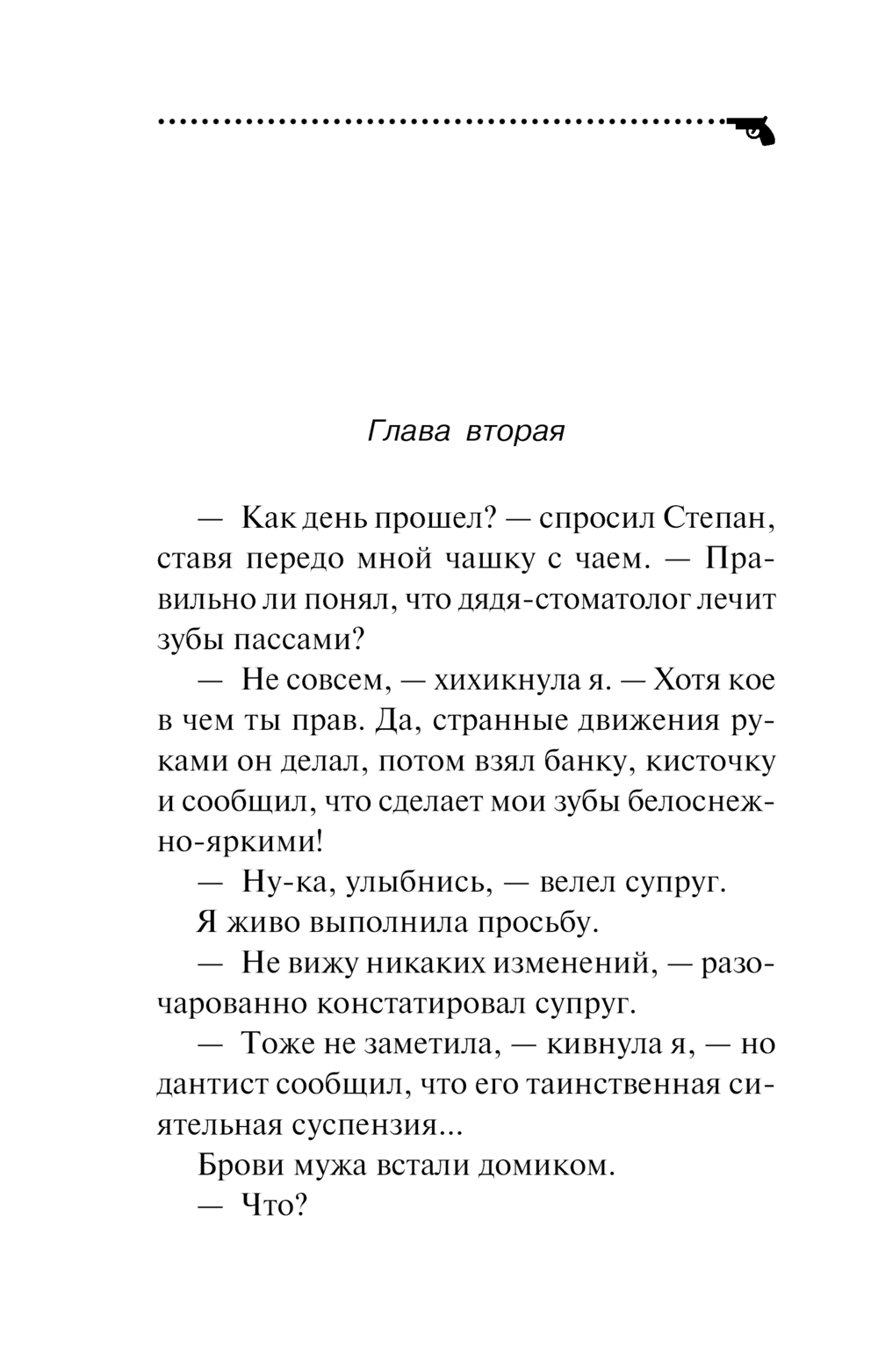 Глава вторая

— Как день прошел? — спросил Степан, ставя передо мной чашку с чаем. — Правильно ли понял, что дядя-стоматолог лечит зубы пассами?

— Не совсем, — хихикнула я. — Хотя кое в чем ты прав. Да, странные движения руками он делал, потом взял банку, кисточку и сообщил, что сделает мои зубы белоснежно-яркими!

— Ну-ка, улыбнись, — велел супруг.

Я живо выполнила просьбу.

— Не вижу никаких изменений, — разочарованно констатировал супруг.

— Тоже не заметила, — кивнула я, — но дантист сообщил, что его таинственная сиятельная суспензия...

Брови мужа встали домиком.

— Что?